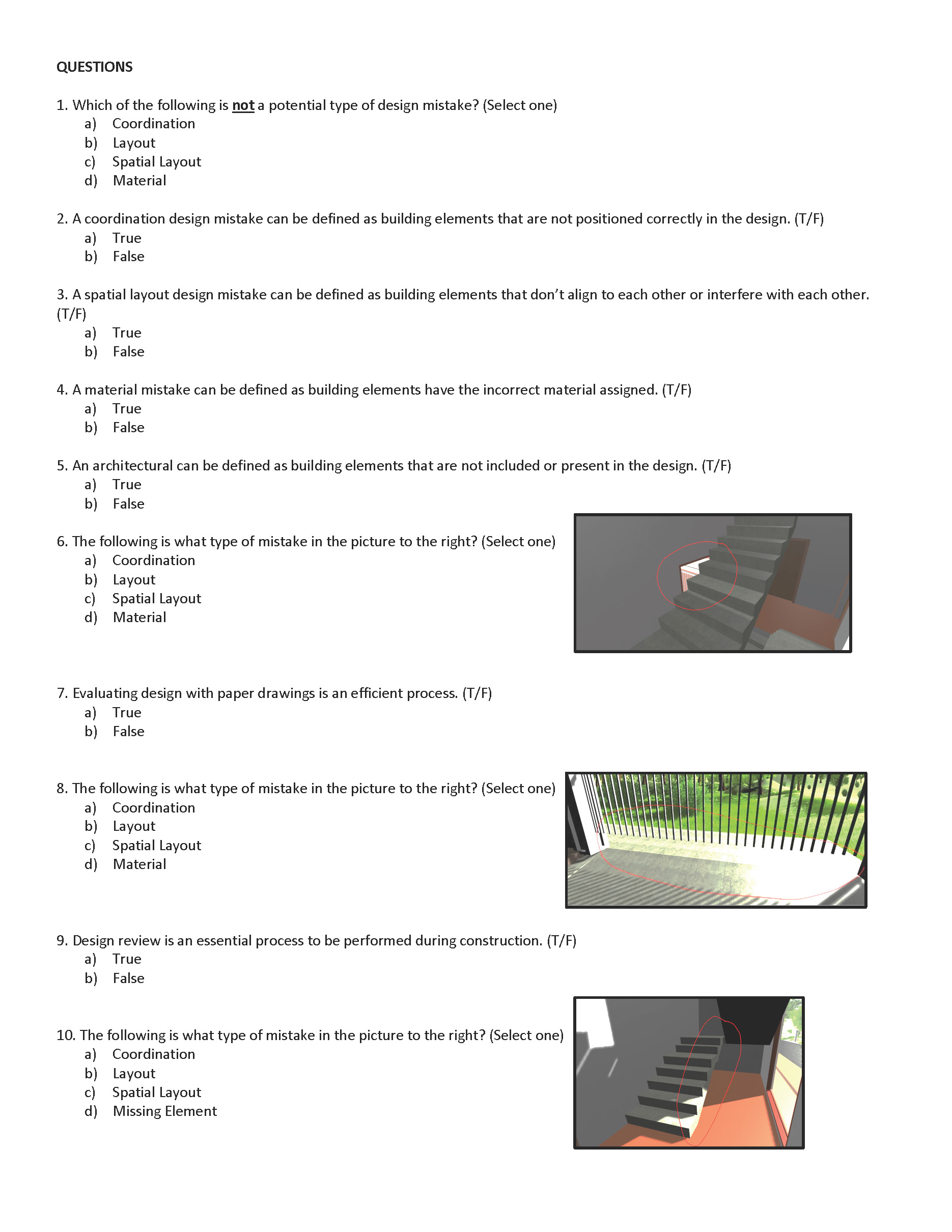 QUESTIONS

1. Which of the following is not a potential type of design mistake? (Select one)
a) Coordination
b) Layout
c) Spatial Layout
d) Material

2. A coordination design mistake can be defined as building elements that are not positioned correctly in the design. (T/F)
a) True
b) False

3. A spatial layout design mistake can be defined as building elements that don't align to each other or interfere with each other. (T/F)
a) True
b) False

4. A material mistake can be defined as building elements have the incorrect material assigned. (T/F)
a) True
b) False

5. An architectural can be defined as building elements that are not included or present in the design. (T/F)
a) True
b) False

6. The following is what type of mistake in the picture to the right? (Select one)
a) Coordination
b) Layout
c) Spatial Layout
d) Material

7. Evaluating design with paper drawings is an efficient process. (T/F)
a) True
b) False

8. The following is what type of mistake in the picture to the right? (Select one)
a) Coordination
b) Layout
c) Spatial Layout
d) Material

9. Design review is an essential process to be performed during construction. (T/F)
a) True
b) False

10. The following is what type of mistake in the picture to the right? (Select one)
a) Coordination
b) Layout
c) Spatial Layout
d) Missing Element